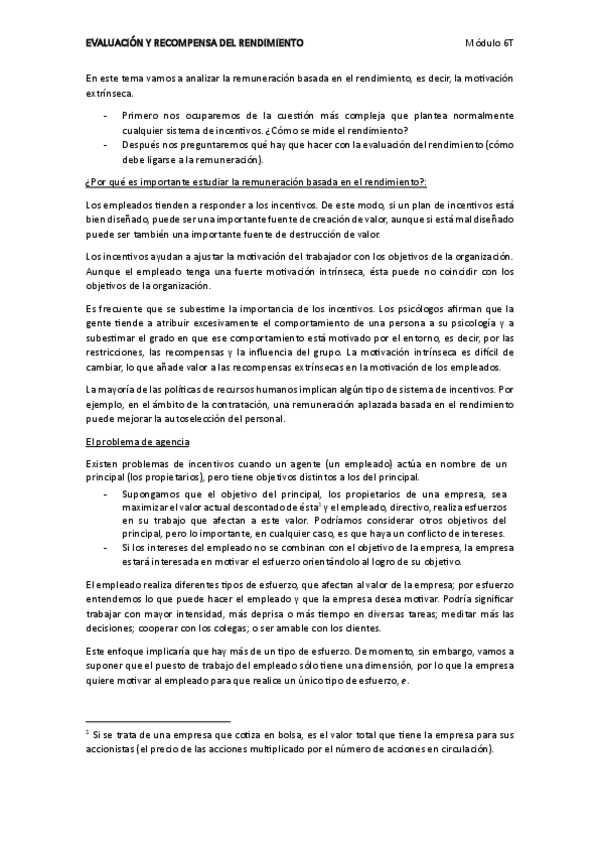 EVALUACIÓN Y RECOMPENSA DEL RENDIMIENTO

Módulo 6T

En este tema vamos a analizar la remuneración basada en el rendimiento, es decir, la motivación extrínseca.

- Primero nos ocuparemos de la cuestión más compleja que plantea normalmente cualquier sistema de incentivos. ¿Cómo se mide el rendimiento?
- Después nos preguntaremos qué hay que hacer con la evaluación del rendimiento (cómo debe ligarse a la remuneración).

¿Por qué es importante estudiar la remuneración basada en el rendimiento?:

Los empleados tienden a responder a los incentivos. De este modo, si un plan de incentivos está bien diseñado, puede ser una importante fuente de creación de valor, aunque si está mal diseñado puede ser también una importante fuente de destrucción de valor.

Los incentivos ayudan a ajustar la motivación del trabajador con los objetivos de la organización. Aunque el empleado tenga una fuerte motivación intrínseca, ésta puede no coincidir con los objetivos de la organización.

Es frecuente que se subestime la importancia de los incentivos. Los psicólogos afirman que la gente tiende a atribuir excesivamente el comportamiento de una persona a su psicología y a subestimar el grado en que ese comportamiento está motivado por el entorno, es decir, por las restricciones, las recompensas y la influencia del grupo. La motivación intrínseca es difícil de cambiar, lo que añade valor a las recompensas extrínsecas en la motivación de los empleados.

La mayoría de las políticas de recursos humanos implican algún tipo de sistema de incentivos. Por ejemplo, en el ámbito de la contratación, una remuneración aplazada basada en el rendimiento puede mejorar la autoselección del personal.

El problema de agencia

Existen problemas de incentivos cuando un agente (un empleado) actúa en nombre de un principal (los propietarios), pero tiene objetivos distintos a los del principal.

- Supongamos que el objetivo del principal, los propietarios de una empresa, sea maximizar el valor actual descontado de ésta$^1$ y el empleado, directivo, realiza esfuerzos en su trabajo que afectan a este valor. Podríamos considerar otros objetivos del principal, pero lo importante, en cualquier caso, es que haya un conflicto de intereses.
- Si los intereses del empleado no se combinan con el objetivo de la empresa, la empresa estará interesada en motivar el esfuerzo orientándolo al logro de su objetivo.

El empleado realiza diferentes tipos de esfuerzo, que afectan al valor de la empresa; por esfuerzo entendemos lo que puede hacer el empleado y que la empresa desea motivar. Podría significar trabajar con mayor intensidad, más deprisa o más tiempo en diversas tareas; meditar más las decisiones; cooperar con los colegas; o ser amable con los clientes.

Este enfoque implicaría que hay más de un tipo de esfuerzo. De momento, sin embargo, vamos a suponer que el puesto de trabajo del empleado sólo tiene una dimensión, por lo que la empresa quiere motivar al empleado para que realice un único tipo de esfuerzo, $e$.

$^1$ Si se trata de una empresa que cotiza en bolsa, es el valor total que tiene la empresa para sus accionistas (el precio de las acciones multiplicado por el número de acciones en circulación).